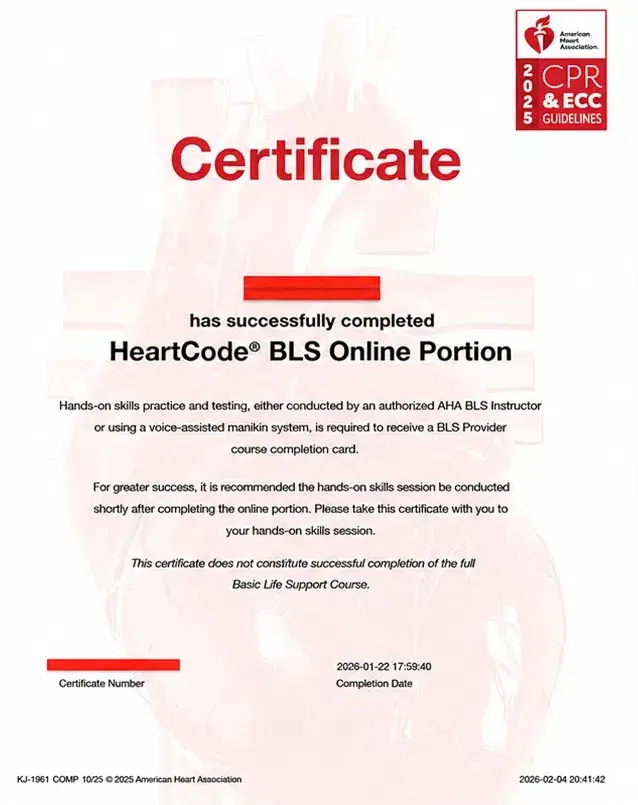 American Heart Association.

2025 CPR & ECC GUIDELINES

Certificate

has successfully completed

HeartCode® BLS Online Portion

Hands-on skills practice and testing, either conducted by an authorized AHA BLS Instructor or using a voice-assisted manikin system, is required to receive a BLS Provider course completion card.

For greater success, it is recommended the hands-on skills session be conducted shortly after completing the online portion. Please take this certificate with you to your hands-on skills session.

This certificate does not constitute successful completion of the full Basic Life Support Course.

Certificate Number

2026-01-22 17:59:40
Completion Date

KJ-1961 COMP 10/25 © 2025 American Heart Association

2026-02-04 20:41:42